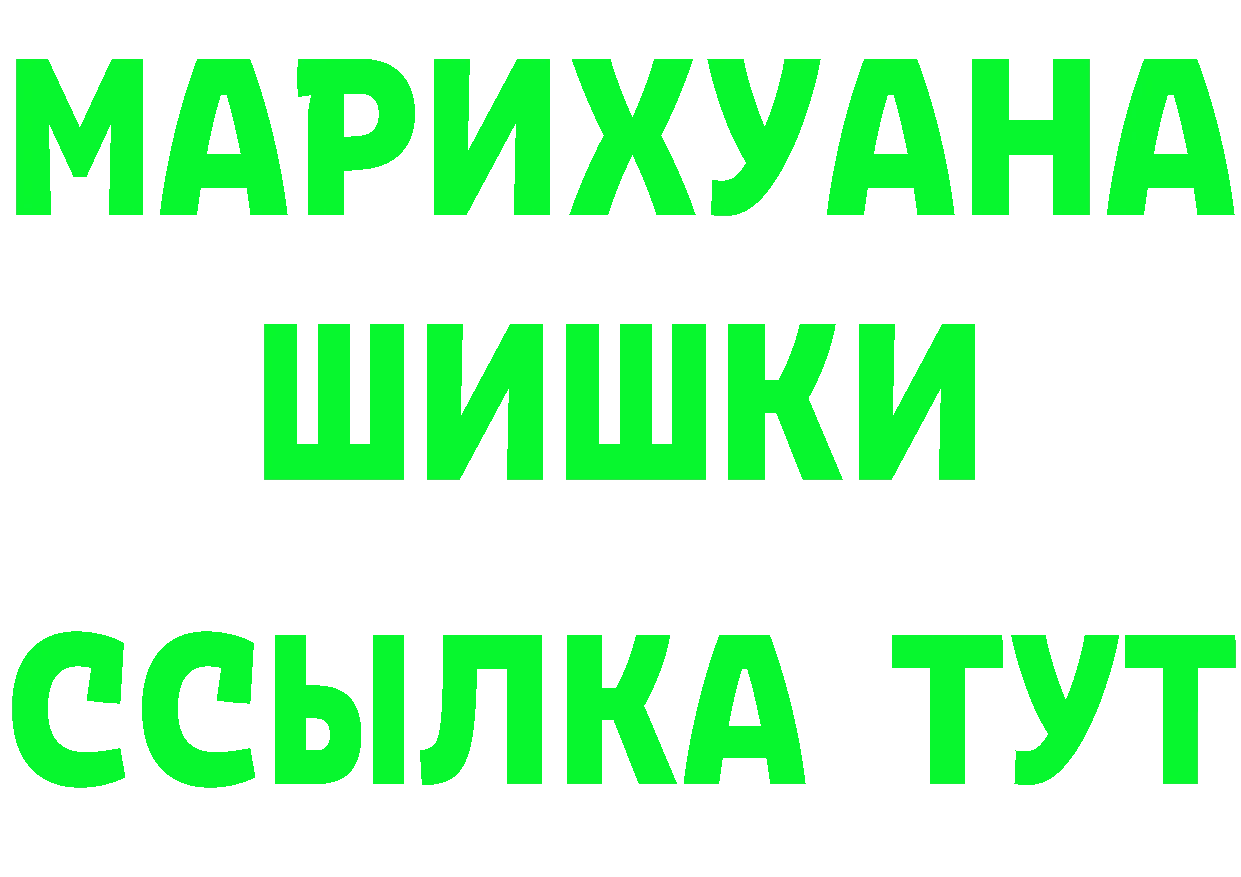 МАРИХУАНА
ШИШКИ
ССЫЛКА ТУТ